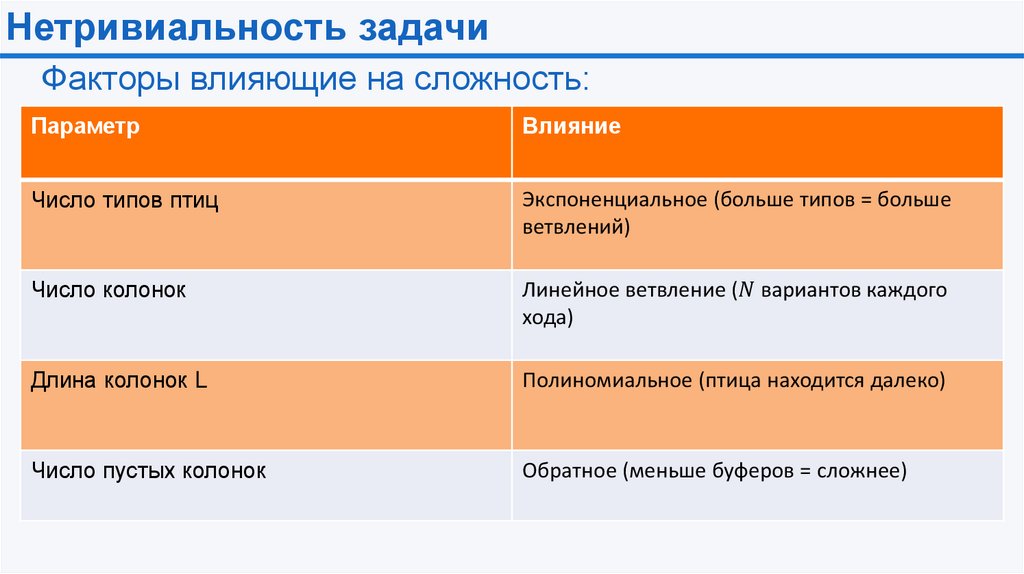 Нетривиальность задачи

Факторы влияющие на сложность:

| Параметр | Влияние |
|---|---|
| Число типов птиц | Экспоненциальное (больше типов = больше ветвлений) |
| Число колонок | Линейное ветвление ($N$ вариантов каждого хода) |
| Длина колонок L | Полиномиальное (птица находится далеко) |
| Число пустых колонок | Обратное (меньше буферов = сложнее) |